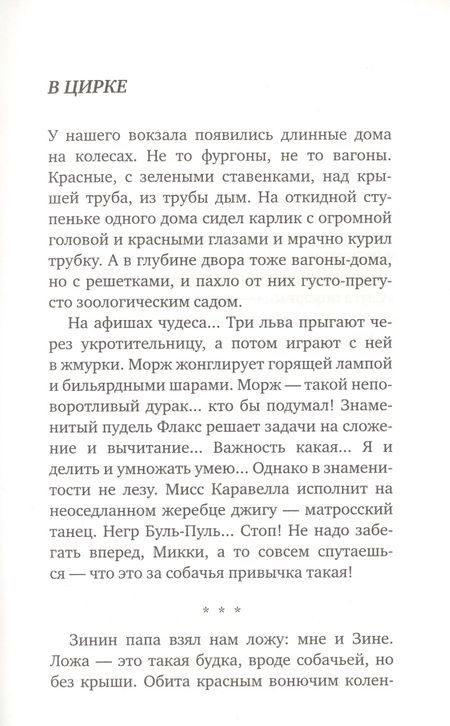 В ЦИРКЕ

У нашего вокзала появились длинные дома на колесах. Не то фургоны, не то вагоны. Красные, с зелеными ставенками, над крышей труба, из трубы дым. На откидной ступеньке одного дома сидел карлик с огромной головой и красными глазами и мрачно курил трубку. А в глубине двора тоже вагоны-дома, но с решетками, и пахло от них густо-прегусто зоологическим садом.

На афишах чудеса... Три льва прыгают через укротительницу, а потом играют с ней в жмурки. Морж жонглирует горящей лампой и бильярдными шарами. Морж — такой неповоротливый дурак... кто бы подумал! Знаменитый пудель Флакс решает задачи на сложение и вычитание... Важность какая... Я и делить и умножать умею... Однако в знаменитости не лезу. Мисс Каравелла исполнит на неоседланном жеребце джигу — матросский танец. Негр Буль-Пуль... Стоп! Не надо забегать вперед, Микки, а то совсем спутаешься — что это за собачья привычка такая!

* * *

Зинин папа взял нам ложу: мне и Зине. Ложа — это такая будка, вроде собачьей, но без крыши. Обита красным вонючим колен-